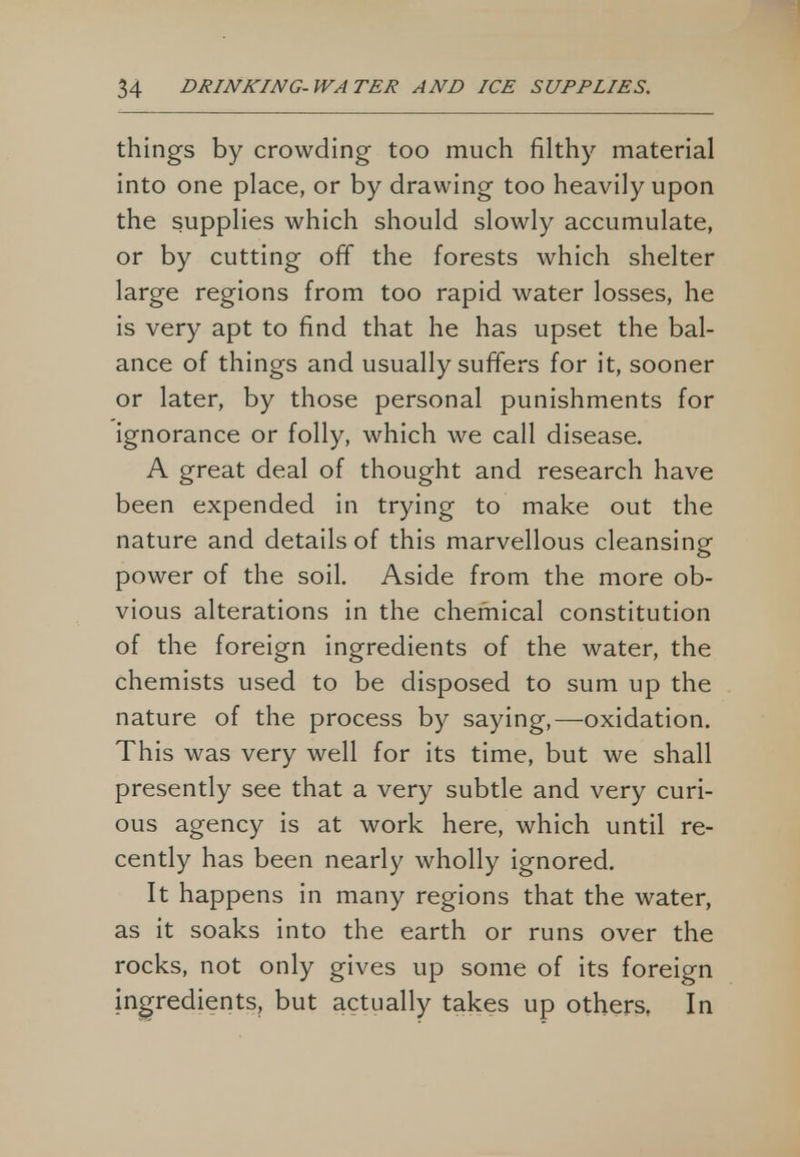 34 DRINKING-WATER AND ICE SUPPLIES.

things by crowding too much filthy material into one place, or by drawing too heavily upon the supplies which should slowly accumulate, or by cutting off the forests which shelter large regions from too rapid water losses, he is very apt to find that he has upset the balance of things and usually suffers for it, sooner or later, by those personal punishments for ignorance or folly, which we call disease.

A great deal of thought and research have been expended in trying to make out the nature and details of this marvellous cleansing power of the soil. Aside from the more obvious alterations in the chemical constitution of the foreign ingredients of the water, the chemists used to be disposed to sum up the nature of the process by saying,—oxidation. This was very well for its time, but we shall presently see that a very subtle and very curious agency is at work here, which until recently has been nearly wholly ignored.

It happens in many regions that the water, as it soaks into the earth or runs over the rocks, not only gives up some of its foreign ingredients, but actually takes up others. In